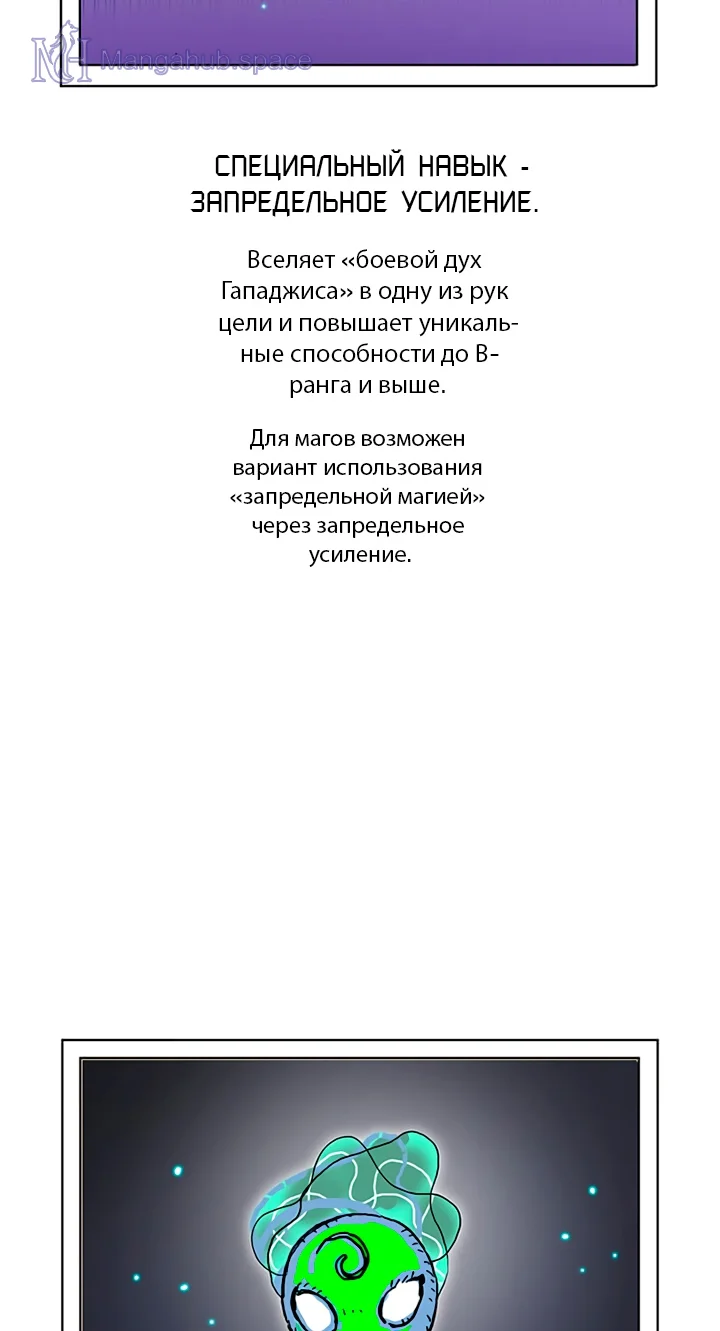 Mangahub.space

СПЕЦИАЛЬНЫЙ НАВЫК - ЗАПРЕДЕЛЬНОЕ УСИЛЕНИЕ.

Вселяет «боевой дух Гападжиса» в одну из рук цели и повышает уникальные способности до B-ранга и выше.

Для магов возможен вариант использования «запредельной магией» через запредельное усиление.